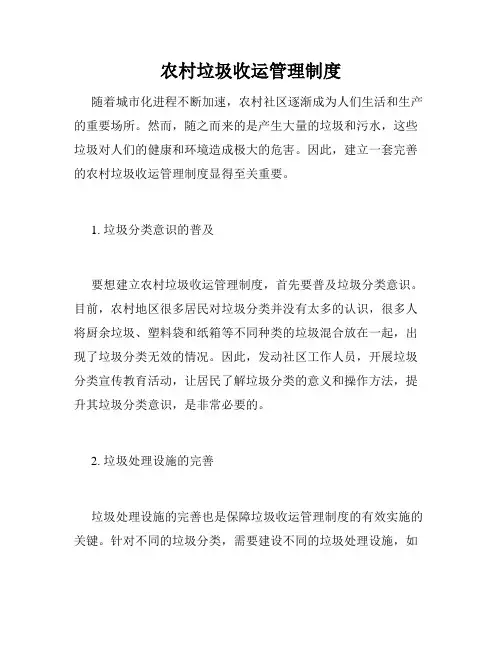 农村垃圾收运管理制度

随着城市化进程不断加速，农村社区逐渐成为人们生活和生产的重要场所。然而，随之而来的是产生大量的垃圾和污水，这些垃圾对人们的健康和环境造成极大的危害。因此，建立一套完善的农村垃圾收运管理制度显得至关重要。

1. 垃圾分类意识的普及

要想建立农村垃圾收运管理制度，首先要普及垃圾分类意识。目前，农村地区很多居民对垃圾分类并没有太多的认识，很多人将厨余垃圾、塑料袋和纸箱等不同种类的垃圾混合放在一起，出现了垃圾分类无效的情况。因此，发动社区工作人员，开展垃圾分类宣传教育活动，让居民了解垃圾分类的意义和操作方法，提升其垃圾分类意识，是非常必要的。

2. 垃圾处理设施的完善

垃圾处理设施的完善也是保障垃圾收运管理制度的有效实施的关键。针对不同的垃圾分类，需要建设不同的垃圾处理设施，如